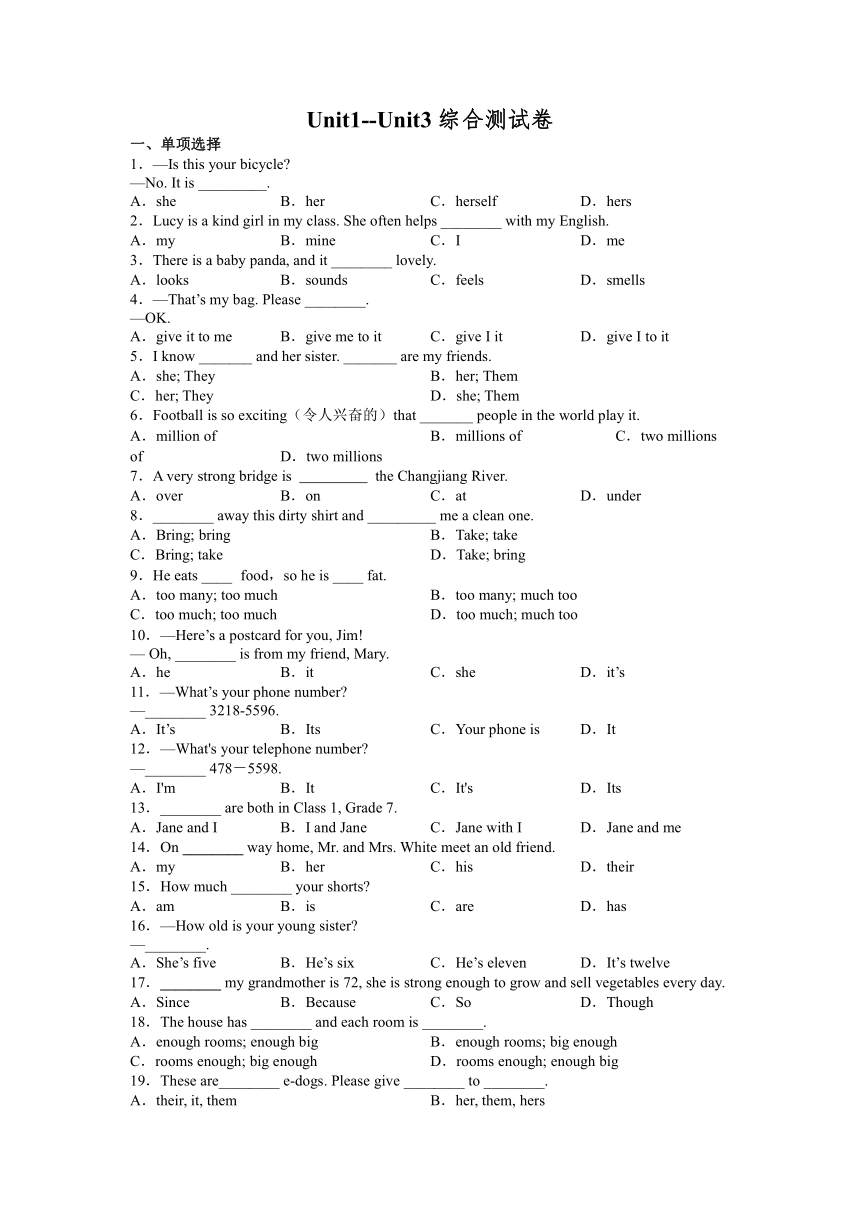 Unit1--Unit3 综合测试卷

一、单项选择

1．—Is this your bicycle?
—No. It is _________.
A．she　B．her　C．herself　D．hers

2．Lucy is a kind girl in my class. She often helps ________ with my English.
A．my　B．mine　C．I　D．me

3．There is a baby panda, and it ________ lovely.
A．looks　B．sounds　C．feels　D．smells

4．—That's my bag. Please ________.
—OK.
A．give it to me　B．give me to it　C．give I it　D．give I to it

5．I know _______ and her sister. _______ are my friends.
A．she; They　B．her; Them
C．her; They　D．she; Them

6．Football is so exciting（令人兴奋的）that _______ people in the world play it.
A．million of　B．millions of　C．two millions of　D．two millions

7．A very strong bridge is _________ the Changjiang River.
A．over　B．on　C．at　D．under

8．________ away this dirty shirt and _________ me a clean one.
A．Bring; bring　B．Take; take
C．Bring; take　D．Take; bring

9．He eats ____ food，so he is ____ fat.
A．too many; too much　B．too many; much too
C．too much; too much　D．too much; much too

10．—Here's a postcard for you, Jim!
— Oh, ________ is from my friend, Mary.
A．he　B．it　C．she　D．it's

11．—What's your phone number?
—________ 3218-5596.
A．It's　B．Its　C．Your phone is　D．It

12．—What's your telephone number?
—________ 478－5598.
A．I'm　B．It　C．It's　D．Its

13．________ are both in Class 1, Grade 7.
A．Jane and I　B．I and Jane　C．Jane with I　D．Jane and me

14．On ________ way home, Mr. and Mrs. White meet an old friend.
A．my　B．her　C．his　D．their

15．How much ________ your shorts?
A．am　B．is　C．are　D．has

16．—How old is your young sister?
—________.
A．She's five　B．He's six　C．He's eleven　D．It's twelve

17．________ my grandmother is 72, she is strong enough to grow and sell vegetables every day.
A．Since　B．Because　C．So　D．Though

18．The house has ________ and each room is ________.
A．enough rooms; enough big　B．enough rooms; big enough
C．rooms enough; big enough　D．rooms enough; enough big

19．These are________ e-dogs. Please give ________ to ________.
A．their, it, them　B．her, them, hers